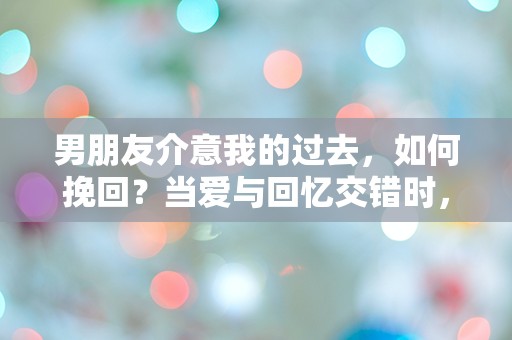 男朋友介意我的过去，如何挽回？当爱与回忆交错时，